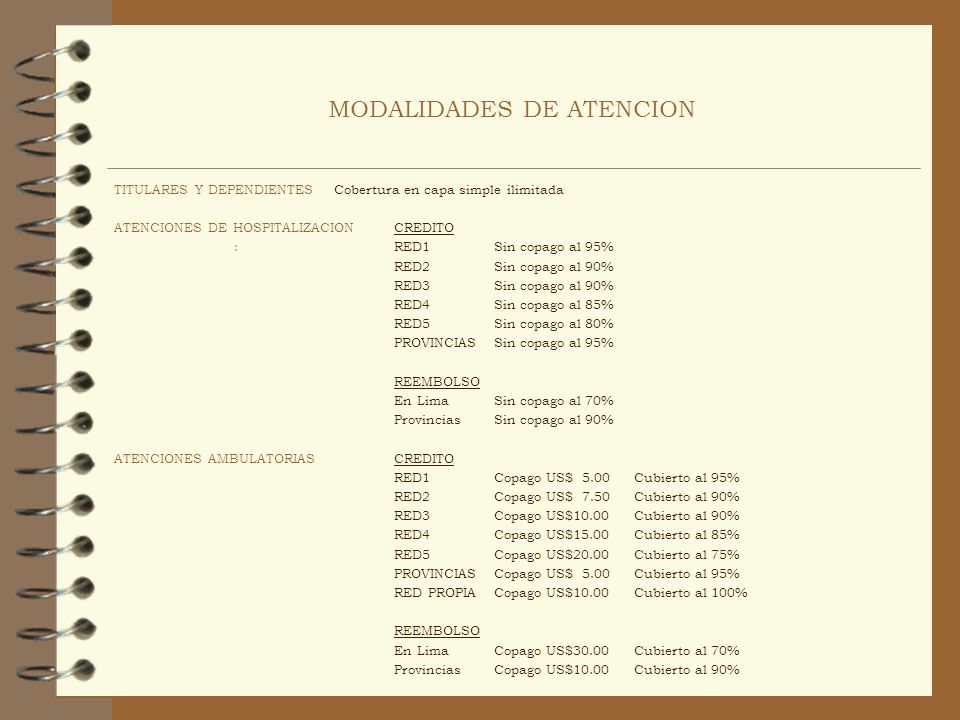 MODALIDADES DE ATENCION

TITULARES Y DEPENDIENTES Cobertura en capa simple ilimitada

ATENCIONES DE HOSPITALIZACION :

CREDITO
RED1 Sin copago al 95%
RED2 Sin copago al 90%
RED3 Sin copago al 90%
RED4 Sin copago al 85%
RED5 Sin copago al 80%
PROVINCIAS Sin copago al 95%

REEMBOLSO
En Lima Sin copago al 70%
Provincias Sin copago al 90%

ATENCIONES AMBULATORIAS

CREDITO
RED1 Copago US$ 5.00 Cubierto al 95%
RED2 Copago US$ 7.50 Cubierto al 90%
RED3 Copago US$10.00 Cubierto al 90%
RED4 Copago US$15.00 Cubierto al 85%
RED5 Copago US$20.00 Cubierto al 75%
PROVINCIAS Copago US$ 5.00 Cubierto al 95%
RED PROPIA Copago US$10.00 Cubierto al 100%

REEMBOLSO
En Lima Copago US$30.00 Cubierto al 70%
Provincias Copago US$10.00 Cubierto al 90%